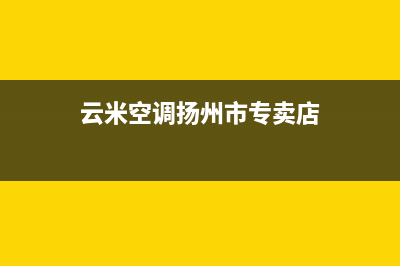 云米空调扬州市专卖店